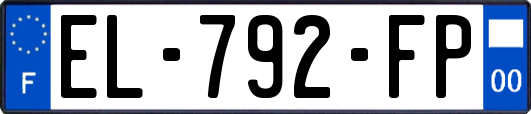 F
EL-792-FP
00